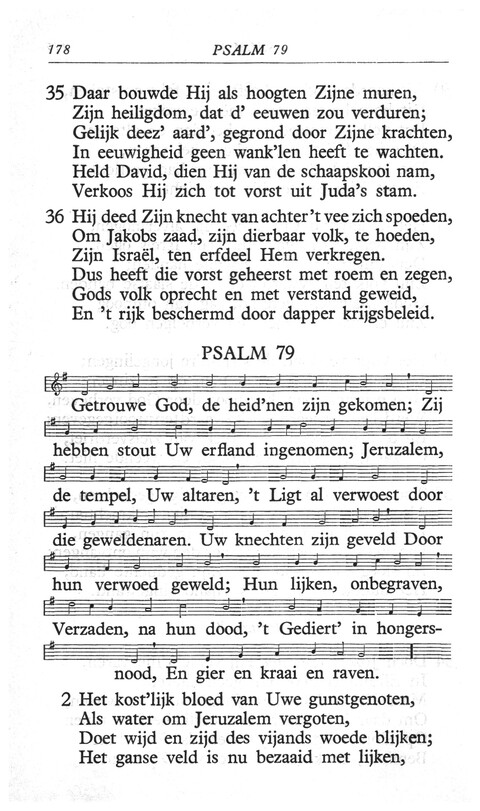 178 PSALM 79

35 Daar bouwde Hij als hoogten Zijne muren,
Zijn heiligdom, dat d' eeuwen zou verduren;
Gelijk deez' aard', gegrond door Zijne krachten,
In eeuwigheid geen wank'len heeft te wachten.
Held David, dien Hij van de schaapskooi nam,
Verkoos Hij zich tot vorst uit Juda's stam.

36 Hij deed Zijn knecht van achter 't vee zich spoeden,
Om Jakobs zaad, zijn dierbaar volk, te hoeden,
Zijn Israël, ten erfdeel Hem verkregen.
Dus heeft die vorst geheerst met roem en zegen,
Gods volk oprecht en met verstand geweid,
En 't rijk beschermd door dapper krijgsbeleid.

PSALM 79

Getrouwe God, de heid'nen zijn gekomen; Zij hebben stout Uw erfland ingenomen; Jeruzalem, de tempel, Uw altaren, 't Ligt al verwoest door die geweldenaren. Uw knechten zijn geveld Door hun verwoed geweld; Hun lijken, onbegraven, Verzaden, na hun dood, 't Gediert' in hongersnood, En gier en kraai en raven.

2 Het kost'lijk bloed van Uwe gunstgenoten,
Als water om Jeruzalem vergoten,
Doet wijd en zijd des vijands woede blijken;
Het ganse veld is nu bezaaid met lijken,